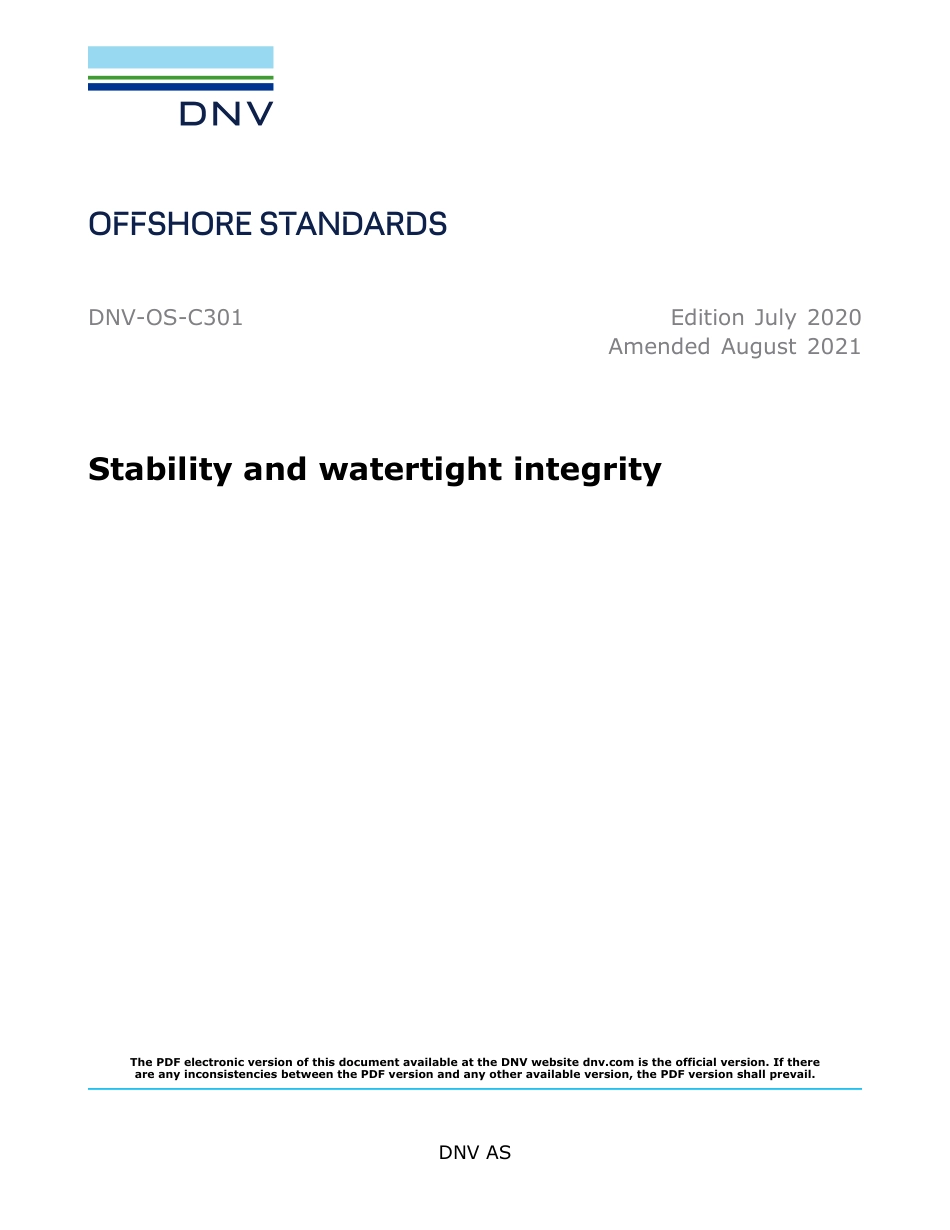 DNV

OFFSHORE STANDARDS

DNV-OS-C301

Edition July 2020
Amended August 2021

Stability and watertight integrity

The PDF electronic version of this document available at the DNV website dnv.com is the official version. If there are any inconsistencies between the PDF version and any other available version, the PDF version shall prevail.

DNV AS